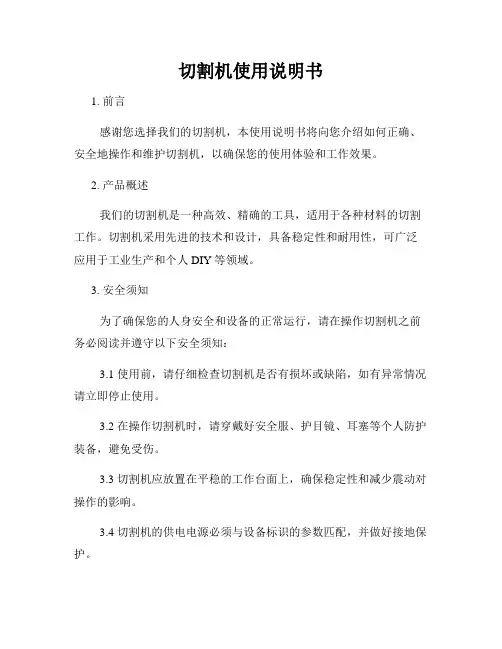 切割机使用说明书

1. 前言

感谢您选择我们的切割机，本使用说明书将向您介绍如何正确、安全地操作和维护切割机，以确保您的使用体验和工作效果。

2. 产品概述

我们的切割机是一种高效、精确的工具，适用于各种材料的切割工作。切割机采用先进的技术和设计，具备稳定性和耐用性，可广泛应用于工业生产和个人 DIY 等领域。

3. 安全须知

为了确保您的人身安全和设备的正常运行，请在操作切割机之前务必阅读并遵守以下安全须知：

3.1 使用前，请仔细检查切割机是否有损坏或缺陷，如有异常情况请立即停止使用。

3.2 在操作切割机时，请穿戴好安全服、护目镜、耳塞等个人防护装备，避免受伤。

3.3 切割机应放置在平稳的工作台面上，确保稳定性和减少震动对操作的影响。

3.4 切割机的供电电源必须与设备标识的参数匹配，并做好接地保护。